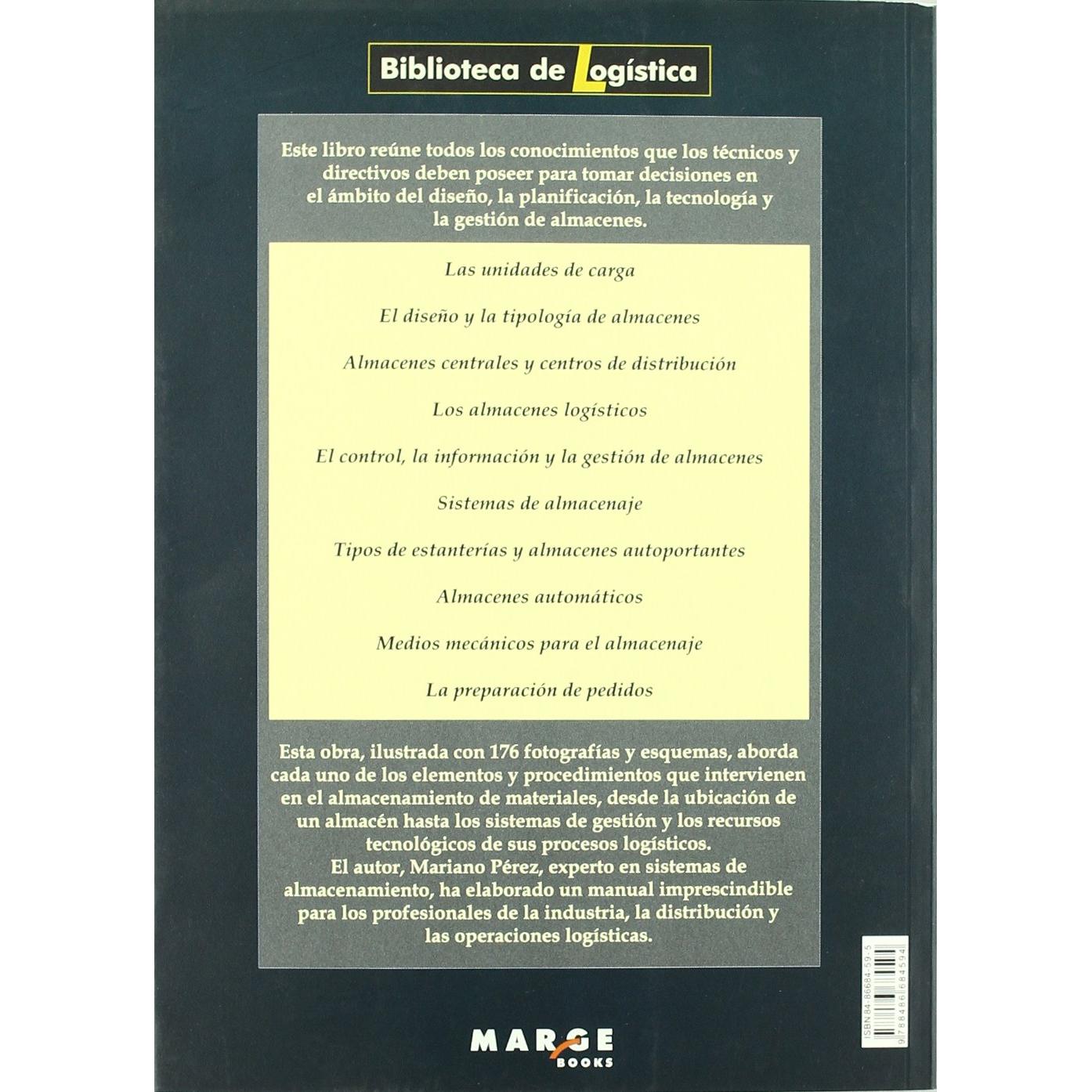 Biblioteca de Logística

Este libro reúne todos los conocimientos que los técnicos y directivos deben poseer para tomar decisiones en el ámbito del diseño, la planificación, la tecnología y la gestión de almacenes.

Las unidades de carga

El diseño y la tipología de almacenes

Almacenes centrales y centros de distribución

Los almacenes logísticos

El control, la información y la gestión de almacenes

Sistemas de almacenaje

Tipos de estanterías y almacenes autoportantes

Almacenes automáticos

Medios mecánicos para el almacenaje

La preparación de pedidos

Esta obra, ilustrada con 176 fotografías y esquemas, aborda cada uno de los elementos y procedimientos que intervienen en el almacenamiento de materiales, desde la ubicación de un almacén hasta los sistemas de gestión y los recursos tecnológicos de sus procesos logísticos.
El autor, Mariano Pérez, experto en sistemas de almacenamiento, ha elaborado un manual imprescindible para los profesionales de la industria, la distribución y las operaciones logísticas.

ISBN 84-86684-59-5
9 788486 684594

MARGE BOOKS